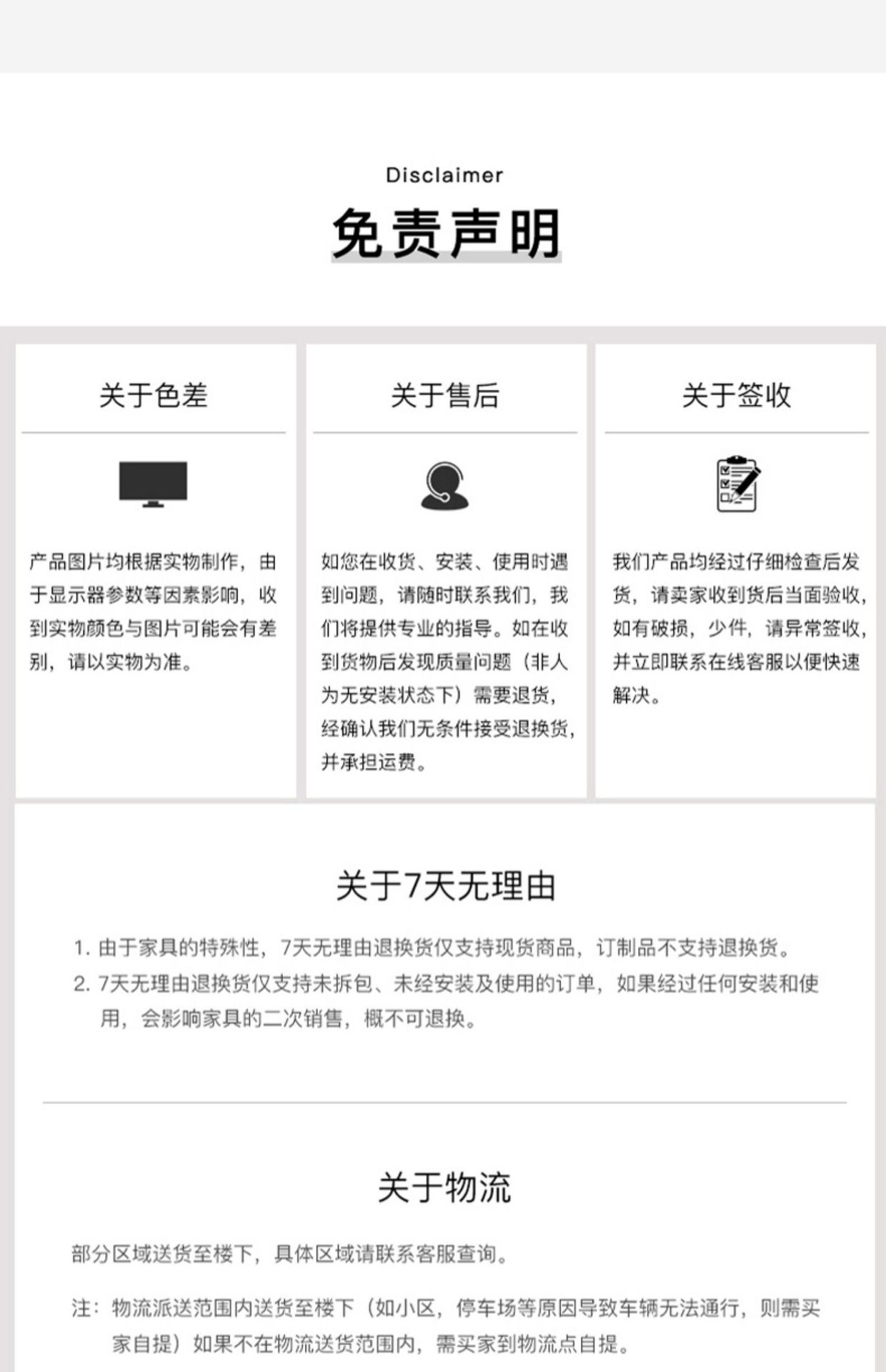 Disclaimer

免责声明

关于色差

产品图片均根据实物制作，由于显示器参数等因素影响，收到实物颜色与图片可能会有差别，请以实物为准。

关于售后

如您在收货、安装、使用时遇到问题，请随时联系我们，我们将提供专业的指导。如在收到货物后发现质量问题（非人为无安装状态下）需要退货，经确认我们无条件接受退换货，并承担运费。

关于签收

我们产品均经过仔细检查后发货，请卖家收到货后当面验收，如有破损，少件，请异常签收，并立即联系在线客服以便快速解决。

关于7天无理由

1. 由于家具的特殊性，7天无理由退换货仅支持现货商品，订制品不支持退换货。
2. 7天无理由退换货仅支持未拆包、未经安装及使用的订单，如果经过任何安装和使用，会影响家具的二次销售，概不可退换。

关于物流

部分区域送货至楼下，具体区域请联系客服查询。

注：物流派送范围内送货至楼下（如小区，停车场等原因导致车辆无法通行，则需买家自提）如果不在物流送货范围内，需买家到物流点自提。